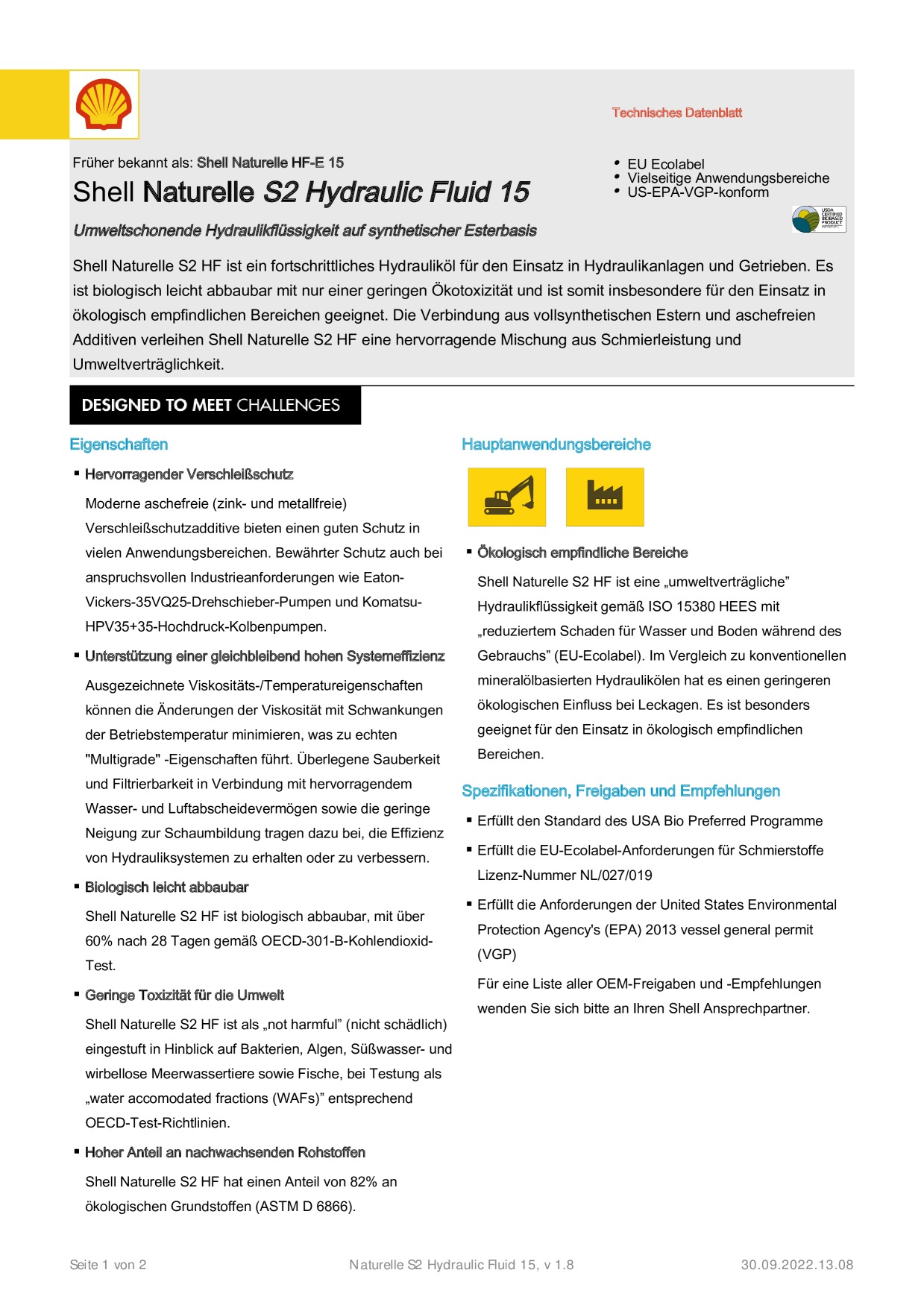 Technisches Datenblatt

Früher bekannt als: Shell Naturelle HF-E 15

Shell Naturelle S2 Hydraulic Fluid 15

• EU Ecolabel
• Vielseitige Anwendungsbereiche
• US-EPA-VGP-konform

USDA CERTIFIED BIOBASED PRODUCT

Umweltschonende Hydraulikflüssigkeit auf synthetischer Esterbasis

Shell Naturelle S2 HF ist ein fortschrittliches Hydrauliköl für den Einsatz in Hydraulikanlagen und Getrieben. Es ist biologisch leicht abbaubar mit nur einer geringen Ökotoxizität und ist somit insbesondere für den Einsatz in ökologisch empfindlichen Bereichen geeignet. Die Verbindung aus vollsynthetischen Estern und aschefreien Additiven verleihen Shell Naturelle S2 HF eine hervorragende Mischung aus Schmierleistung und Umweltverträglichkeit.

DESIGNED TO MEET CHALLENGES

Eigenschaften

▪ Hervorragender Verschleißschutz

Moderne aschefreie (zink- und metallfreie) Verschleißschutzadditive bieten einen guten Schutz in vielen Anwendungsbereichen. Bewährter Schutz auch bei anspruchsvollen Industrieanforderungen wie Eaton-Vickers-35VQ25-Drehschieber-Pumpen und Komatsu-HPV35+35-Hochdruck-Kolbenpumpen.

▪ Unterstützung einer gleichbleibend hohen Systemeffizienz

Ausgezeichnete Viskositäts-/Temperatureigenschaften können die Änderungen der Viskosität mit Schwankungen der Betriebstemperatur minimieren, was zu echten "Multigrade" -Eigenschaften führt. Überlegene Sauberkeit und Filtrierbarkeit in Verbindung mit hervorragendem Wasser- und Luftabscheidevermögen sowie die geringe Neigung zur Schaumbildung tragen dazu bei, die Effizienz von Hydrauliksystemen zu erhalten oder zu verbessern.

▪ Biologisch leicht abbaubar

Shell Naturelle S2 HF ist biologisch abbaubar, mit über 60% nach 28 Tagen gemäß OECD-301-B-Kohlendioxid-Test.

▪ Geringe Toxizität für die Umwelt

Shell Naturelle S2 HF ist als „not harmful” (nicht schädlich) eingestuft in Hinblick auf Bakterien, Algen, Süßwasser- und wirbellose Meerwassertiere sowie Fische, bei Testung als „water accomodated fractions (WAFs)” entsprechend OECD-Test-Richtlinien.

▪ Hoher Anteil an nachwachsenden Rohstoffen

Shell Naturelle S2 HF hat einen Anteil von 82% an ökologischen Grundstoffen (ASTM D 6866).

Hauptanwendungsbereiche

▪ Ökologisch empfindliche Bereiche

Shell Naturelle S2 HF ist eine „umweltverträgliche” Hydraulikflüssigkeit gemäß ISO 15380 HEES mit „reduziertem Schaden für Wasser und Boden während des Gebrauchs” (EU-Ecolabel). Im Vergleich zu konventionellen mineralölbasierten Hydraulikölen hat es einen geringeren ökologischen Einfluss bei Leckagen. Es ist besonders geeignet für den Einsatz in ökologisch empfindlichen Bereichen.

Spezifikationen, Freigaben und Empfehlungen

▪ Erfüllt den Standard des USA Bio Preferred Programme

▪ Erfüllt die EU-Ecolabel-Anforderungen für Schmierstoffe Lizenz-Nummer NL/027/019

▪ Erfüllt die Anforderungen der United States Environmental Protection Agency's (EPA) 2013 vessel general permit (VGP)

Für eine Liste aller OEM-Freigaben und -Empfehlungen wenden Sie sich bitte an Ihren Shell Ansprechpartner.

Seite 1 von 2 Naturelle S2 Hydraulic Fluid 15, v 1.8 30.09.2022.13.08